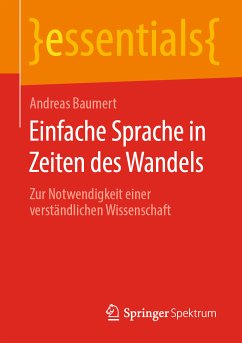 }essentials{

Andreas Baumert

Einfache Sprache in Zeiten des Wandels

Zur Notwendigkeit einer verständlichen Wissenschaft

Springer Spektrum